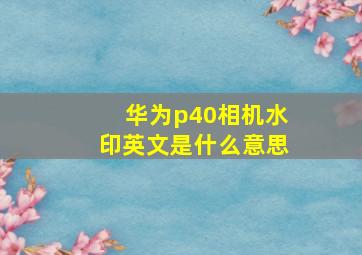 华为p40相机水印英文是什么意思